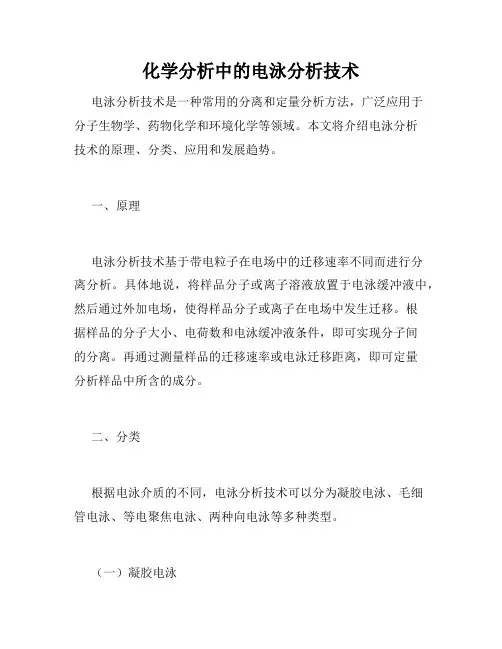 化学分析中的电泳分析技术

电泳分析技术是一种常用的分离和定量分析方法，广泛应用于分子生物学、药物化学和环境化学等领域。本文将介绍电泳分析技术的原理、分类、应用和发展趋势。

一、原理

电泳分析技术基于带电粒子在电场中的迁移速率不同而进行分离分析。具体地说，将样品分子或离子溶液放置于电泳缓冲液中，然后通过外加电场，使得样品分子或离子在电场中发生迁移。根据样品的分子大小、电荷数和电泳缓冲液条件，即可实现分子间的分离。再通过测量样品的迁移速率或电泳迁移距离，即可定量分析样品中所含的成分。

二、分类

根据电泳介质的不同，电泳分析技术可以分为凝胶电泳、毛细管电泳、等电聚焦电泳、两种向电泳等多种类型。

（一）凝胶电泳